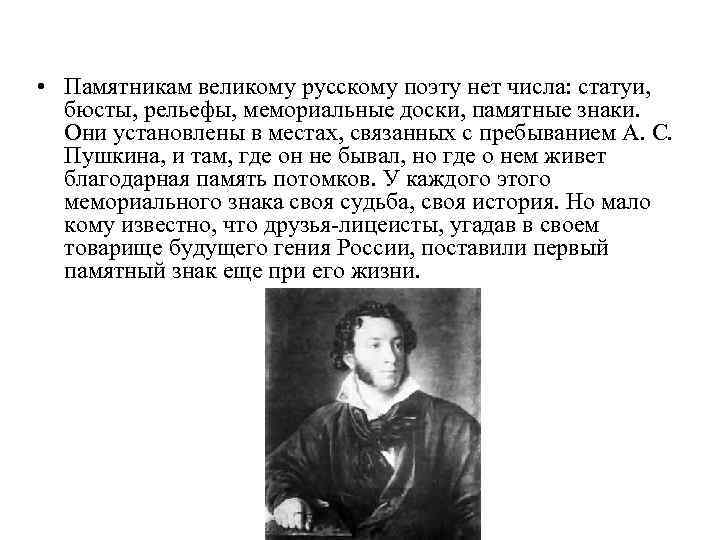 • Памятникам великому русскому поэту нет числа: статуи, бюсты, рельефы, мемориальные доски, памятные знаки. Они установлены в местах, связанных с пребыванием А. С. Пушкина, и там, где он не бывал, но где о нем живет благодарная память потомков. У каждого этого мемориального знака своя судьба, своя история. Но мало кому известно, что друзья-лицеисты, угадав в своем товарище будущего гения России, поставили первый памятный знак еще при его жизни.